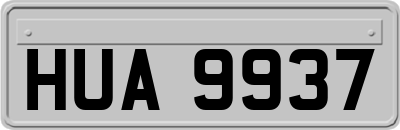 HUA 9937